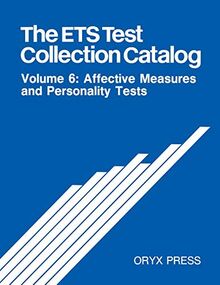 The ETS Test Collection Catalog

Volume 6: Affective Measures and Personality Tests

ORYX PRESS